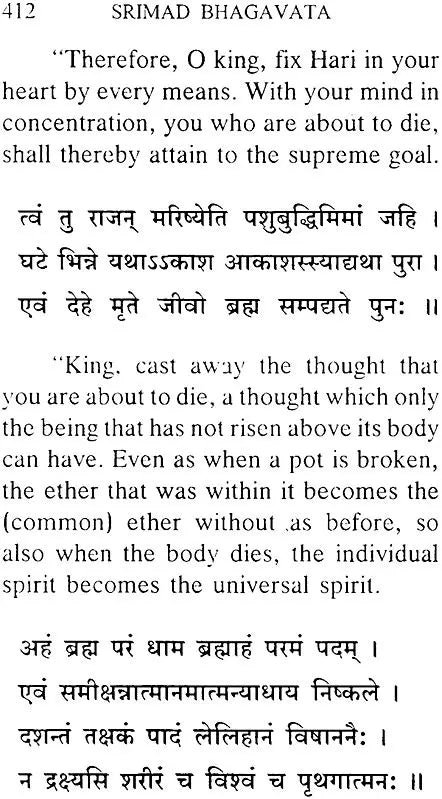 412 SRIMAD BHAGAVATA

"Therefore, O king, fix Hari in your heart by every means. With your mind in concentration, you who are about to die, shall thereby attain to the supreme goal.

त्वं तु राजन् मरिष्येति पशुबुद्धिमिमां जहि ।
घटे भिन्ने यथाऽऽकाश आकाशस्स्याद्यथा पुरा ।
एवं देहे मृते जीवो ब्रह्म सम्पद्यते पुनः ॥

"King, cast away the thought that you are about to die, a thought which only the being that has not risen above its body can have. Even as when a pot is broken, the ether that was within it becomes the (common) ether without ,as before, so also when the body dies, the individual spirit becomes the universal spirit.

अहं ब्रह्म परं धाम ब्रह्माहं परमं पदम् ।
एवं समीक्षन्नात्मानमात्मन्याधाय निष्कले ।
दशन्तं तक्षकं पादं लेलिहानं विषाननैः ।
न द्रक्ष्यसि शरीरं च विश्वं च पृथगात्मनः ॥